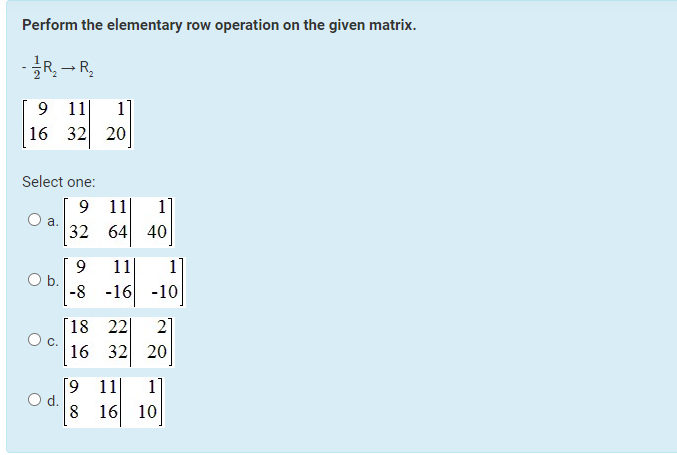 Perform the elementary row operation on the given matrix.

$-\frac{1}{2}R_2 \rightarrow R_2$

$\left[\begin{array}{cc|c} 9 & 11 & 1 \\ 16 & 32 & 20 \end{array}\right]$

Select one:

a. $\left[\begin{array}{cc|c} 9 & 11 & 1 \\ 32 & 64 & 40 \end{array}\right]$

b. $\left[\begin{array}{cc|c} 9 & 11 & 1 \\ -8 & -16 & -10 \end{array}\right]$

c. $\left[\begin{array}{cc|c} 18 & 22 & 2 \\ 16 & 32 & 20 \end{array}\right]$

d. $\left[\begin{array}{cc|c} 9 & 11 & 1 \\ 8 & 16 & 10 \end{array}\right]$